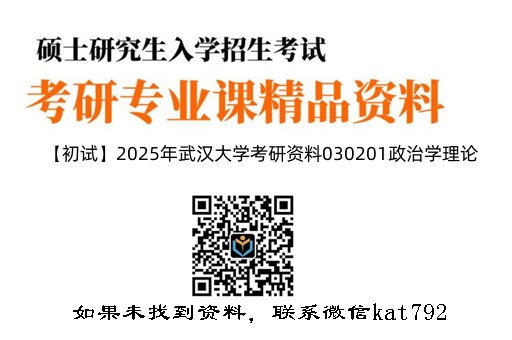 硕士研究生入学招生考试

考研专业课精品资料

【初试】2025年武汉大学考研资料030201政治学理论

如果未找到资料，联系微信kat792